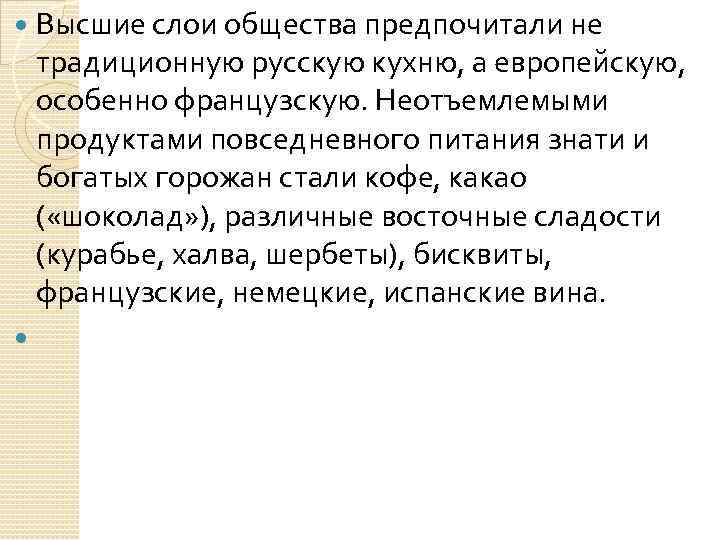 Высшие слои общества предпочитали не традиционную русскую кухню, а европейскую, особенно французскую. Неотъемлемыми продуктами повседневного питания знати и богатых горожан стали кофе, какао («шоколад»), различные восточные сладости (курабье, халва, шербеты), бисквиты, французские, немецкие, испанские вина.